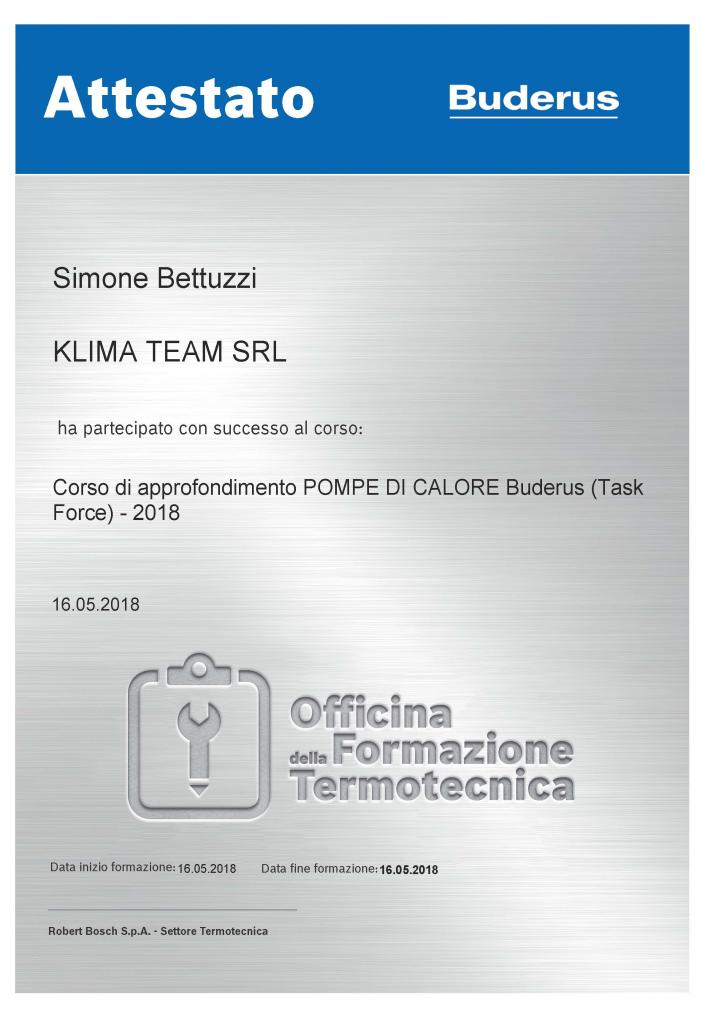 Attestato

Buderus

Simone Bettuzzi

KLIMA TEAM SRL

ha partecipato con successo al corso:

Corso di approfondimento POMPE DI CALORE Buderus (Task Force) - 2018

16.05.2018

Officina della Formazione Termotecnica

Data inizio formazione: 16.05.2018 Data fine formazione: 16.05.2018

Robert Bosch S.p.A. - Settore Termotecnica